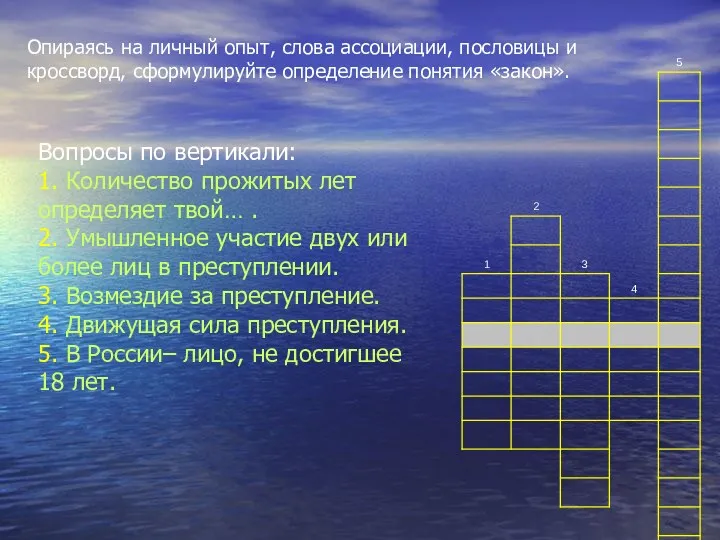 Опираясь на личный опыт, слова ассоциации, пословицы и кроссворд, сформулируйте определение понятия «закон».

Вопросы по вертикали:
1. Количество прожитых лет определяет твой… .
2. Умышленное участие двух или более лиц в преступлении.
3. Возмездие за преступление.
4. Движущая сила преступления.
5. В России– лицо, не достигшее 18 лет.

5
2
1
3
4